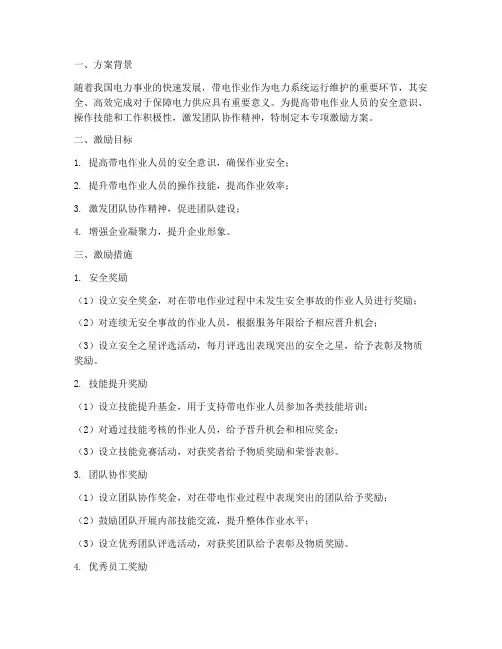 一、方案背景

随着我国电力事业的快速发展，带电作业作为电力系统运行维护的重要环节，其安全、高效完成对于保障电力供应具有重要意义。为提高带电作业人员的安全意识、操作技能和工作积极性，激发团队协作精神，特制定本专项激励方案。

二、激励目标

1. 提高带电作业人员的安全意识，确保作业安全；

2. 提升带电作业人员的操作技能，提高作业效率；

3. 激发团队协作精神，促进团队建设；

4. 增强企业凝聚力，提升企业形象。

三、激励措施

1. 安全奖励

（1）设立安全奖金，对在带电作业过程中未发生安全事故的作业人员进行奖励；

（2）对连续无安全事故的作业人员，根据服务年限给予相应晋升机会；

（3）设立安全之星评选活动，每月评选出表现突出的安全之星，给予表彰及物质奖励。

2. 技能提升奖励

（1）设立技能提升基金，用于支持带电作业人员参加各类技能培训；

（2）对通过技能考核的作业人员，给予晋升机会和相应奖金；

（3）设立技能竞赛活动，对获奖者给予物质奖励和荣誉表彰。

3. 团队协作奖励

（1）设立团队协作奖金，对在带电作业过程中表现突出的团队给予奖励；

（2）鼓励团队开展内部技能交流，提升整体作业水平；

（3）设立优秀团队评选活动，对获奖团队给予表彰及物质奖励。

4. 优秀员工奖励